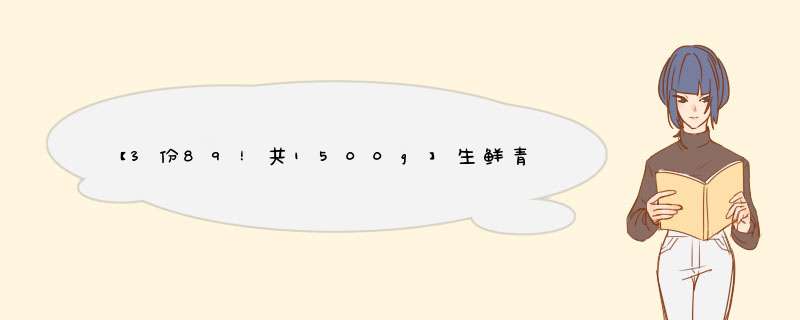 【3份89！共1500g】生鲜青